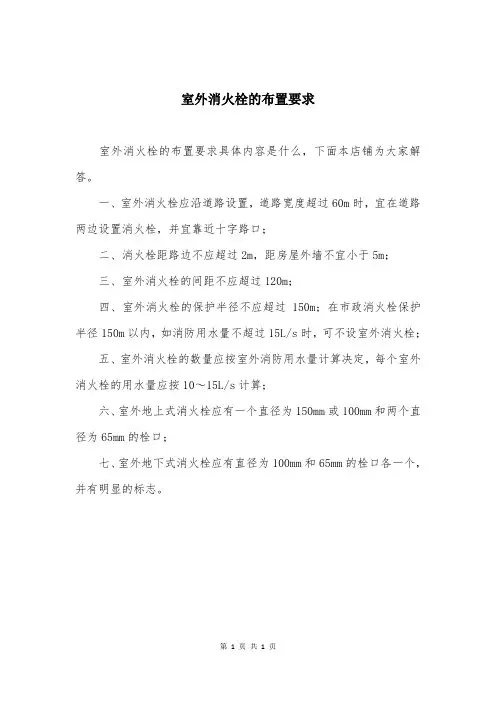 室外消火栓的布置要求

室外消火栓的布置要求具体内容是什么，下面本店铺为大家解答。

一、室外消火栓应沿道路设置，道路宽度超过 60m 时，宜在道路两边设置消火栓，并宜靠近十字路口；

二、消火栓距路边不应超过 2m，距房屋外墙不宜小于 5m；

三、室外消火栓的间距不应超过 120m；

四、室外消火栓的保护半径不应超过 150m；在市政消火栓保护半径 150m 以内，如消防用水量不超过 15L/s 时，可不设室外消火栓；

五、室外消火栓的数量应按室外消防用水量计算决定，每个室外消火栓的用水量应按 10～15L/s 计算；

六、室外地上式消火栓应有一个直径为 150mm 或 100mm 和两个直径为 65mm 的栓口；

七、室外地下式消火栓应有直径为 100mm 和 65mm 的栓口各一个，并有明显的标志。

第 1 页 共 1 页